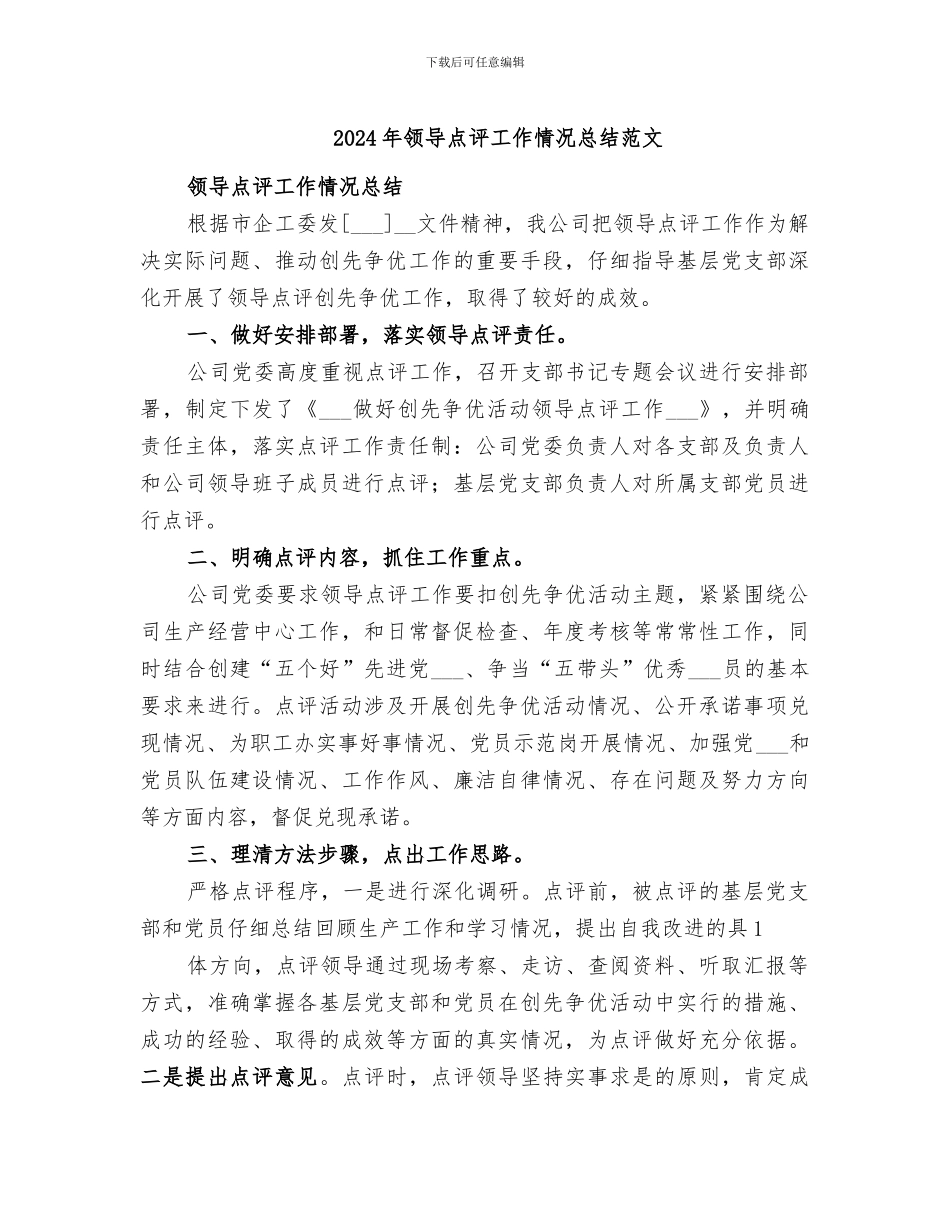 下载后可任意编辑

2024年领导点评工作情况总结范文

领导点评工作情况总结

根据市企工委发[___]__文件精神，我公司把领导点评工作作为解决实际问题、推动创先争优工作的重要手段，仔细指导基层党支部深化开展了领导点评创先争优工作，取得了较好的成效。

一、做好安排部署，落实领导点评责任。

公司党委高度重视点评工作，召开支部书记专题会议进行安排部署，制定下发了《___做好创先争优活动领导点评工作___》，并明确责任主体，落实点评工作责任制：公司党委负责人对各支部及负责人和公司领导班子成员进行点评；基层党支部负责人对所属支部党员进行点评。

二、明确点评内容，抓住工作重点。

公司党委要求领导点评工作要扣创先争优活动主题，紧紧围绕公司生产经营中心工作，和日常督促检查、年度考核等常常性工作，同时结合创建“五个好”先进党___、争当“五带头”优秀___员的基本要求来进行。点评活动涉及开展创先争优活动情况、公开承诺事项兑现情况、为职工办实事好事情况、党员示范岗开展情况、加强党___和党员队伍建设情况、工作作风、廉洁自律情况、存在问题及努力方向等方面内容，督促兑现承诺。

三、理清方法步骤，点出工作思路。

严格点评程序，一是进行深化调研。点评前，被点评的基层党支部和党员仔细总结回顾生产工作和学习情况，提出自我改进的具1

体方向，点评领导通过现场考察、走访、查阅资料、听取汇报等方式，准确掌握各基层党支部和党员在创先争优活动中实行的措施、成功的经验、取得的成效等方面的真实情况，为点评做好充分依据。二是提出点评意见。点评时，点评领导坚持实事求是的原则，肯定成